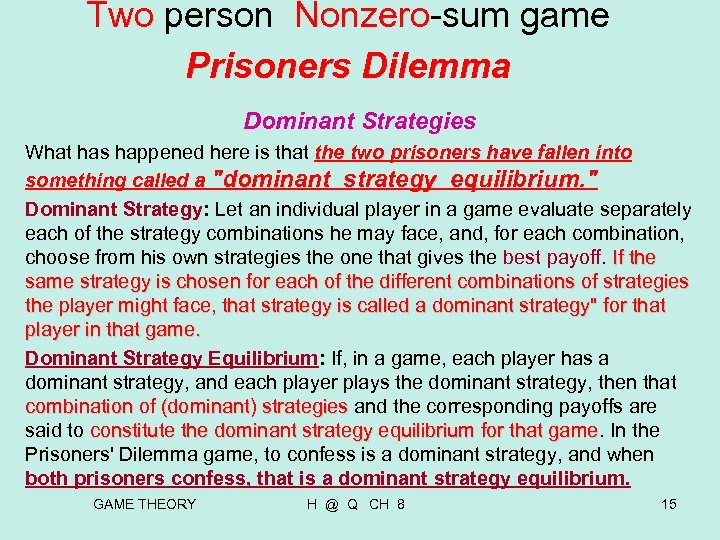 Two person Nonzero-sum game

Prisoners Dilemma

Dominant Strategies

What has happened here is that the two prisoners have fallen into something called a "dominant strategy equilibrium."

Dominant Strategy: Let an individual player in a game evaluate separately each of the strategy combinations he may face, and, for each combination, choose from his own strategies the one that gives the best payoff. If the same strategy is chosen for each of the different combinations of strategies the player might face, that strategy is called a dominant strategy" for that player in that game.

Dominant Strategy Equilibrium: If, in a game, each player has a dominant strategy, and each player plays the dominant strategy, then that combination of (dominant) strategies and the corresponding payoffs are said to constitute the dominant strategy equilibrium for that game. In the Prisoners' Dilemma game, to confess is a dominant strategy, and when both prisoners confess, that is a dominant strategy equilibrium.

GAME THEORY H @ Q CH 8 15